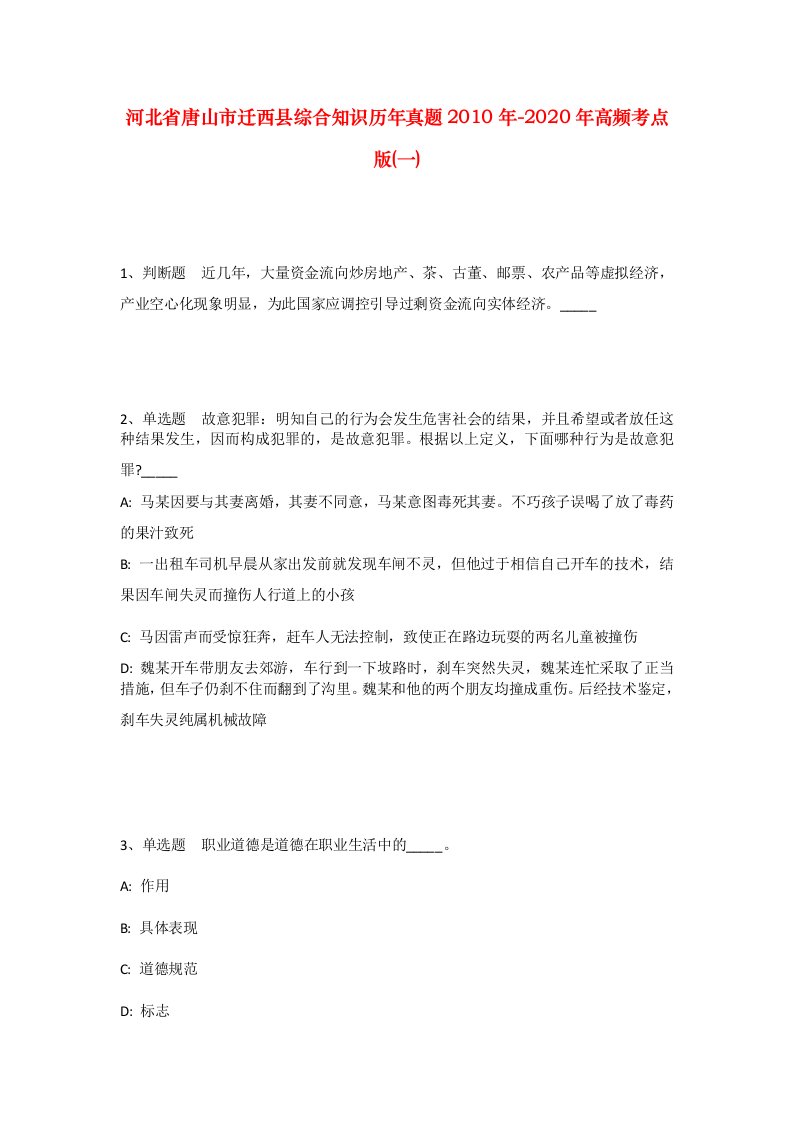 河北省唐山市迁西县综合知识历年真题2010年-2020年高频考点版(一)

1、判断题　近几年，大量资金流向炒房地产、茶、古董、邮票、农产品等虚拟经济，产业空心化现象明显，为此国家应调控引导过剩资金流向实体经济。_____

2、单选题　故意犯罪：明知自己的行为会发生危害社会的结果，并且希望或者放任这种结果发生，因而构成犯罪的，是故意犯罪。根据以上定义，下面哪种行为是故意犯罪?_____

A: 马某因要与其妻离婚，其妻不同意，马某意图毒死其妻。不巧孩子误喝了放了毒药的果汁致死

B: 一出租车司机早晨从家出发前就发现车闸不灵，但他过于相信自己开车的技术，结果因车闸失灵而撞伤人行道上的小孩

C: 马因雷声而受惊狂奔，赶车人无法控制，致使正在路边玩耍的两名儿童被撞伤

D: 魏某开车带朋友去郊游，车行到一下坡路时，刹车突然失灵，魏某连忙采取了正当措施，但车子仍刹不住而翻到了沟里。魏某和他的两个朋友均撞成重伤。后经技术鉴定，刹车失灵纯属机械故障

3、单选题　职业道德是道德在职业生活中的_____。

A: 作用

B: 具体表现

C: 道德规范

D: 标志